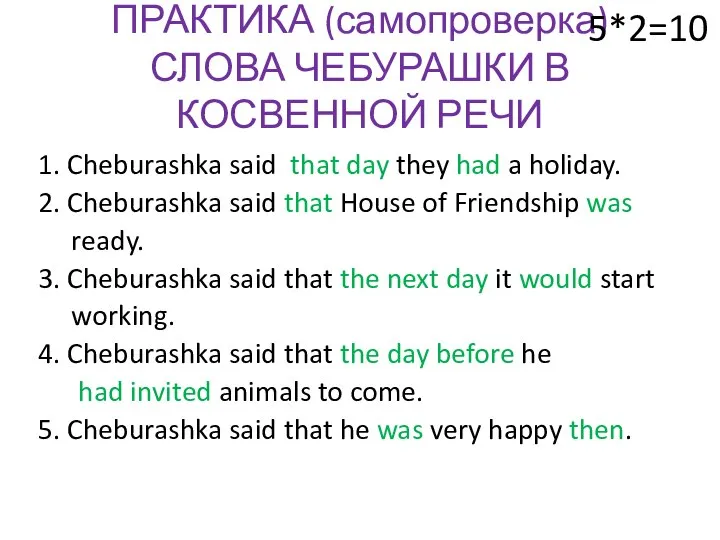 ПРАКТИКА (самопроверка) СЛОВА ЧЕБУРАШКИ В КОСВЕННОЙ РЕЧИ

5*2=10

1. Cheburashka said that day they had a holiday.
2. Cheburashka said that House of Friendship was ready.
3. Cheburashka said that the next day it would start working.
4. Cheburashka said that the day before he had invited animals to come.
5. Cheburashka said that he was very happy then.